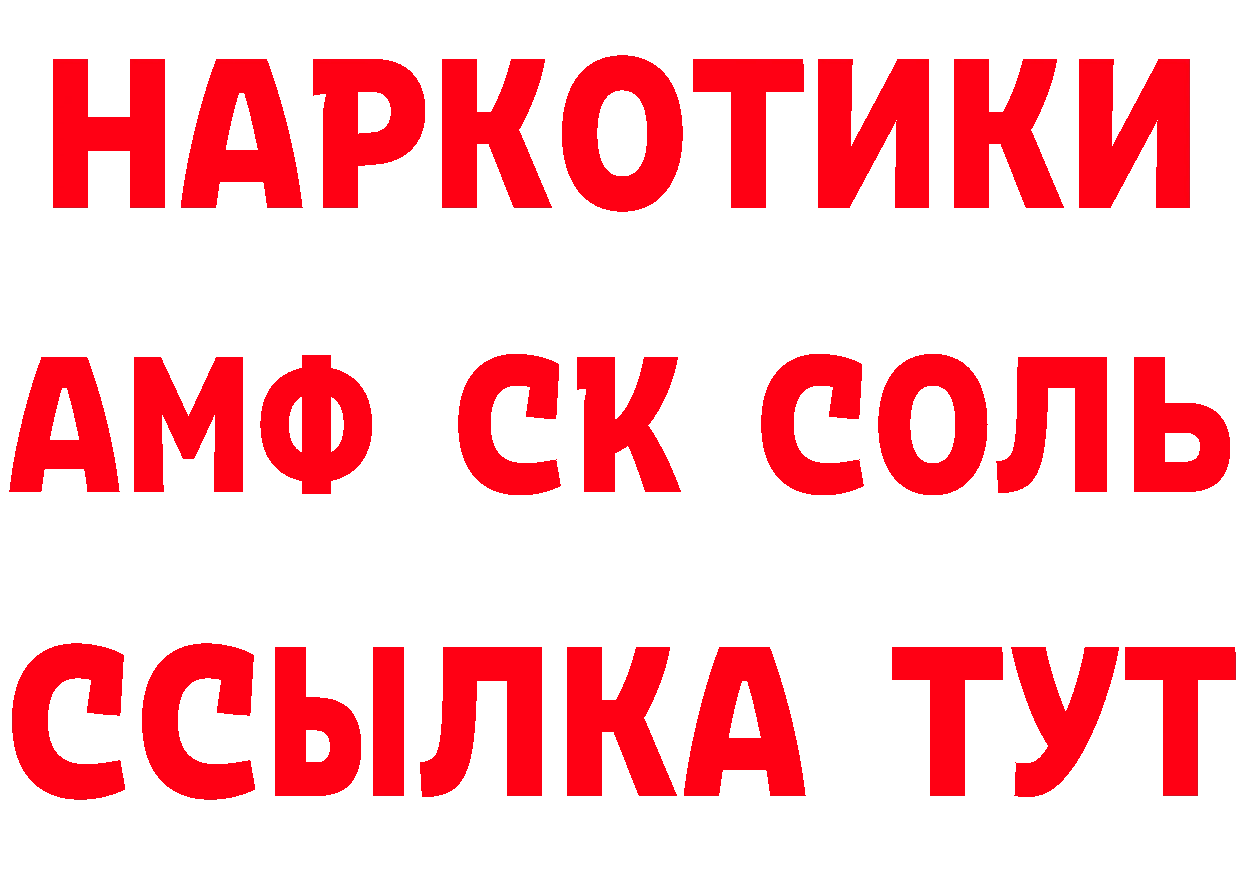 НАРКОТИКИ

АМФ СК СОЛЬ

ССЫЛКА ТУТ